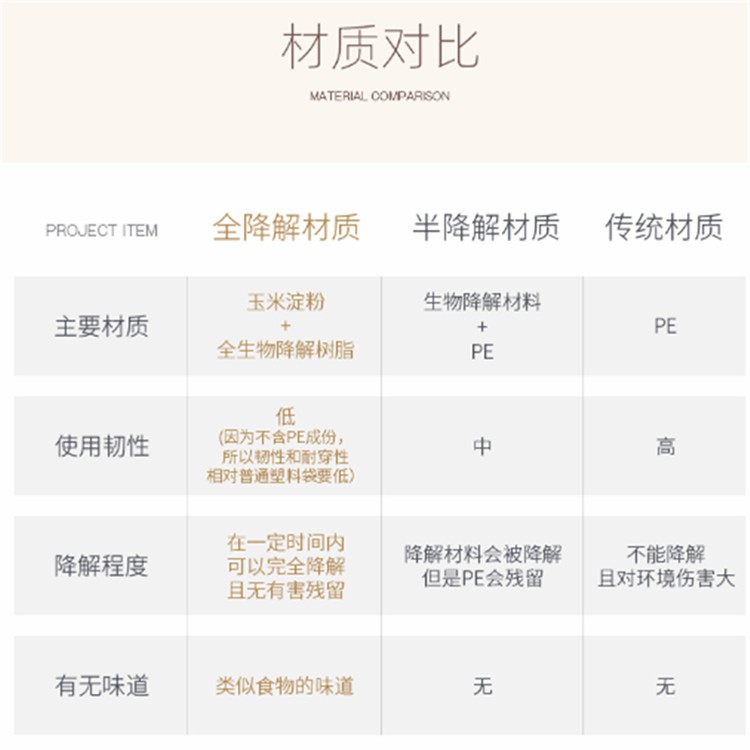 材质对比

MATERIAL COMPARISON

| PROJECT ITEM | 全降解材质 | 半降解材质 | 传统材质 |
|---|---|---|---|
| 主要材质 | 玉米淀粉 + 全生物降解树脂 | 生物降解材料 + PE | PE |
| 使用韧性 | 低 (因为不含PE成份，所以韧性和耐穿性相对普通塑料袋要低) | 中 | 高 |
| 降解程度 | 在一定时间内可以完全降解且无有害残留 | 降解材料会被降解但是PE会残留 | 不能降解且对环境伤害大 |
| 有无味道 | 类似食物的味道 | 无 | 无 |